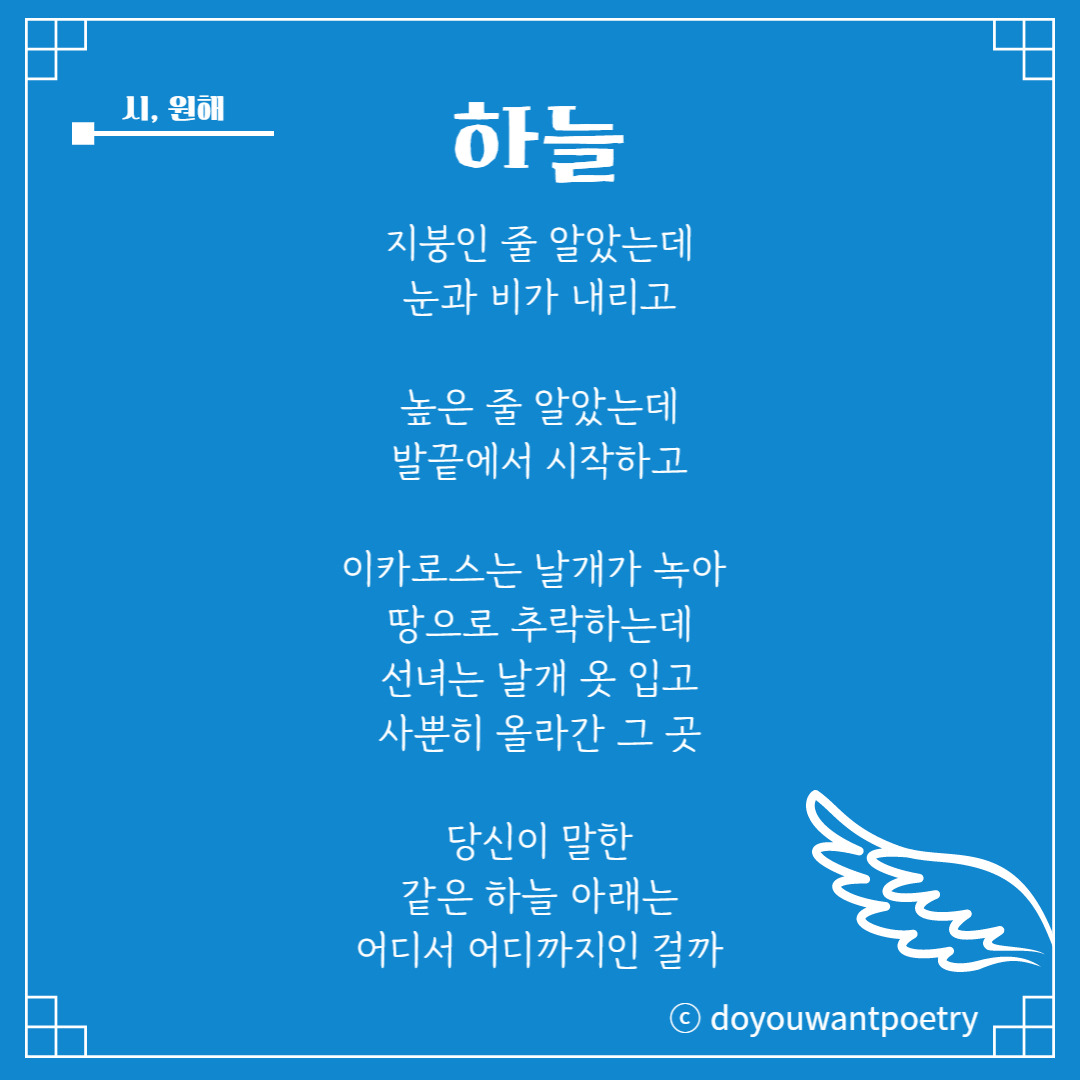 시, 원해

하늘

지붕인 줄 알았는데
눈과 비가 내리고

높은 줄 알았는데
발끝에서 시작하고

이카로스는 날개가 녹아
땅으로 추락하는데
선녀는 날개 옷 입고
사뿐히 올라간 그 곳

당신이 말한
같은 하늘 아래는
어디서 어디까지인 걸까

ⓒ doyouwantpoetry